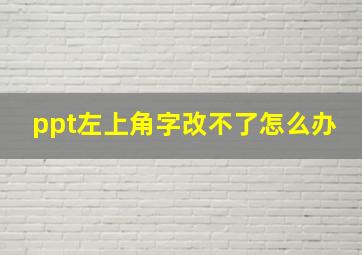 ppt左上角字改不了怎么办